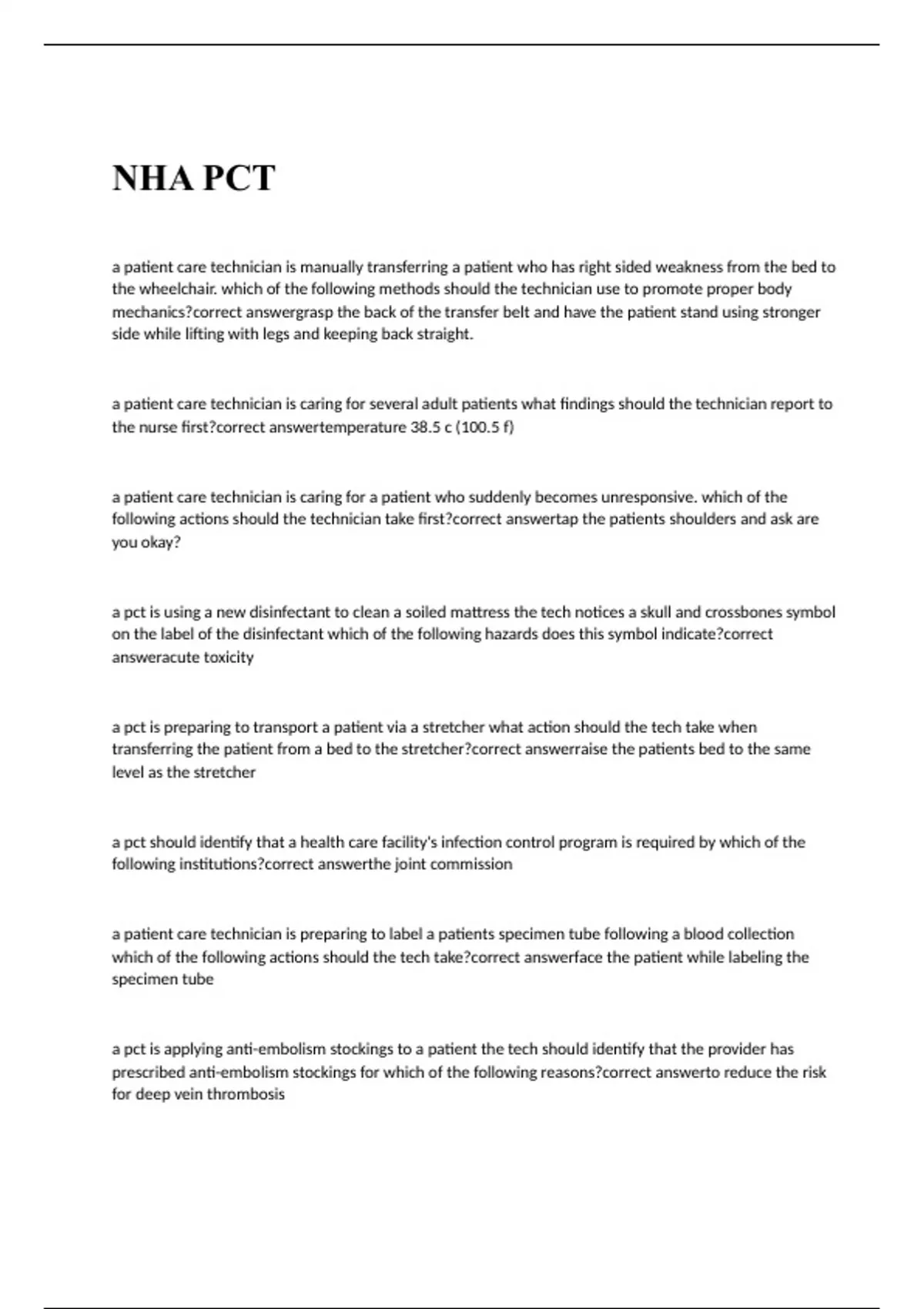 NHA PCT

a patient care technician is manually transferring a patient who has right sided weakness from the bed to the wheelchair. which of the following methods should the technician use to promote proper body mechanics?correct answergrasp the back of the transfer belt and have the patient stand using stronger side while lifting with legs and keeping back straight.

a patient care technician is caring for several adult patients what findings should the technician report to the nurse first?correct answertemperature 38.5 c (100.5 f)

a patient care technician is caring for a patient who suddenly becomes unresponsive. which of the following actions should the technician take first?correct answertap the patients shoulders and ask are you okay?

a pct is using a new disinfectant to clean a soiled mattress the tech notices a skull and crossbones symbol on the label of the disinfectant which of the following hazards does this symbol indicate?correct answeracute toxicity

a pct is preparing to transport a patient via a stretcher what action should the tech take when transferring the patient from a bed to the stretcher?correct answerraise the patients bed to the same level as the stretcher

a pct should identify that a health care facility's infection control program is required by which of the following institutions?correct answerthe joint commission

a patient care technician is preparing to label a patients specimen tube following a blood collection which of the following actions should the tech take?correct answerface the patient while labeling the specimen tube

a pct is applying anti-embolism stockings to a patient the tech should identify that the provider has prescribed anti-embolism stockings for which of the following reasons?correct answerto reduce the risk for deep vein thrombosis